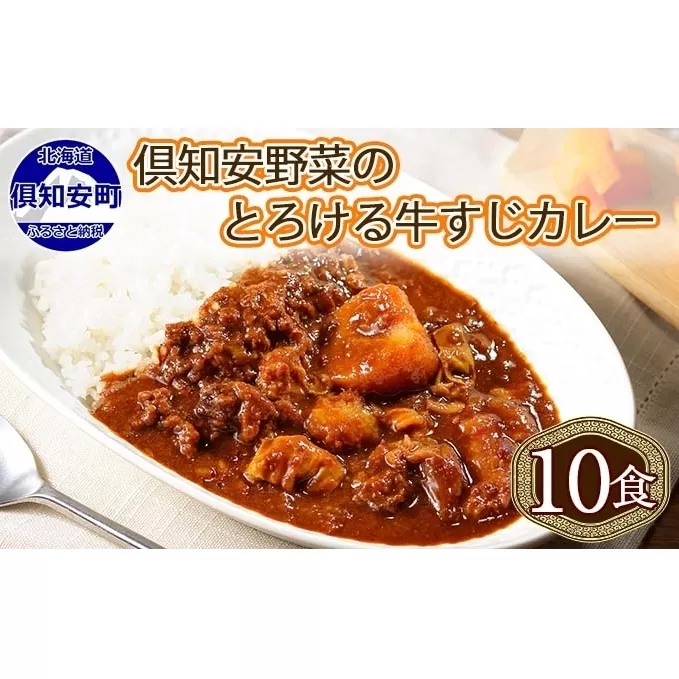 北海道
倶知安町
ふるさと納税

倶知安野菜の
とろける牛すじカレー

10食